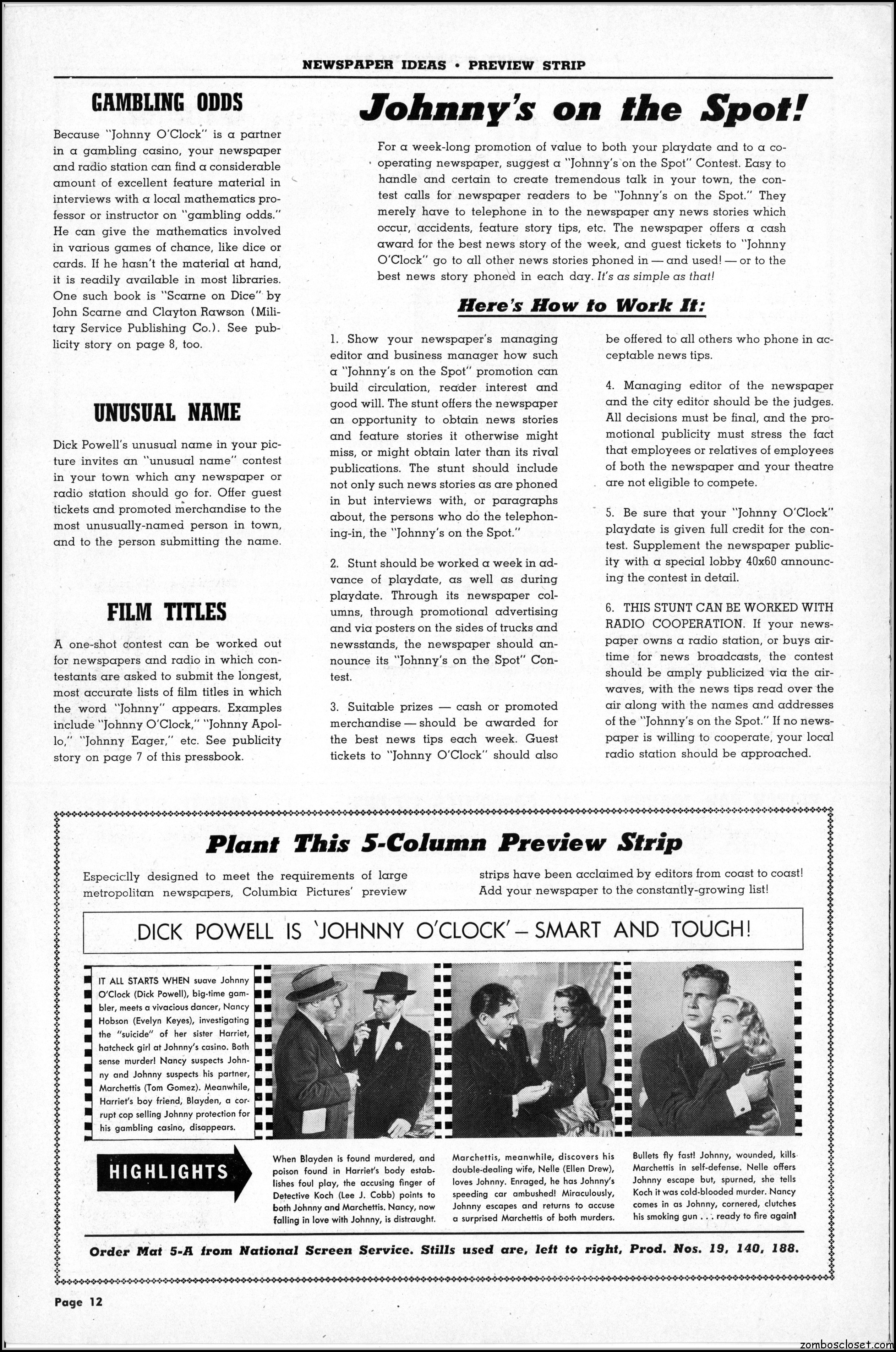 NEWSPAPER IDEAS • PREVIEW STRIP

GAMBLING ODDS

Because "Johnny O'Clock" is a partner in a gambling casino, your newspaper and radio station can find a considerable amount of excellent feature material in interviews with a local mathematics professor or instructor on "gambling odds." He can give the mathematics involved in various games of chance, like dice or cards. If he hasn't the material at hand, it is readily available in most libraries. One such book is "Scarne on Dice" by John Scarne and Clayton Rawson (Military Service Publishing Co.). See publicity story on page 8, too.

UNUSUAL NAME

Dick Powell's unusual name in your picture invites an "unusual name" contest in your town which any newspaper or radio station should go for. Offer guest tickets and promoted merchandise to the most unusually-named person in town, and to the person submitting the name.

FILM TITLES

A one-shot contest can be worked out for newspapers and radio in which contestants are asked to submit the longest, most accurate lists of film titles in which the word "Johnny" appears. Examples include "Johnny O'Clock," "Johnny Apollo," "Johnny Eager," etc. See publicity story on page 7 of this pressbook.

Johnny's on the Spot!

For a week-long promotion of value to both your playdate and to a cooperating newspaper, suggest a "Johnny's on the Spot" Contest. Easy to handle and certain to create tremendous talk in your town, the contest calls for newspaper readers to be "Johnny's on the Spot." They merely have to telephone in to the newspaper any news stories which occur, accidents, feature story tips, etc. The newspaper offers a cash award for the best news story of the week, and guest tickets to "Johnny O'Clock" go to all other news stories phoned in — and used! — or to the best news story phoned in each day. It's as simple as that!

Here's How to Work It:

1. Show your newspaper's managing editor and business manager how such a "Johnny's on the Spot" promotion can build circulation, reader interest and good will. The stunt offers the newspaper an opportunity to obtain news stories and feature stories it otherwise might miss, or might obtain later than its rival publications. The stunt should include not only such news stories as are phoned in but interviews with, or paragraphs about, the persons who do the telephoning-in, the "Johnny's on the Spot."

2. Stunt should be worked a week in advance of playdate, as well as during playdate. Through its newspaper columns, through promotional advertising and via posters on the sides of trucks and newsstands, the newspaper should announce its "Johnny's on the Spot" Contest.

3. Suitable prizes — cash or promoted merchandise — should be awarded for the best news tips each week. Guest tickets to "Johnny O'Clock" should also be offered to all others who phone in acceptable news tips.

4. Managing editor of the newspaper and the city editor should be the judges. All decisions must be final, and the promotional publicity must stress the fact that employees or relatives of employees of both the newspaper and your theatre are not eligible to compete.

5. Be sure that your "Johnny O'Clock" playdate is given full credit for the contest. Supplement the newspaper publicity with a special lobby 40x60 announcing the contest in detail.

6. THIS STUNT CAN BE WORKED WITH RADIO COOPERATION. If your newspaper owns a radio station, or buys airtime for news broadcasts, the contest should be amply publicized via the airwaves, with the news tips read over the air along with the names and addresses of the "Johnny's on the Spot." If no newspaper is willing to cooperate, your local radio station should be approached.

Plant This 5-Column Preview Strip

Especially designed to meet the requirements of large metropolitan newspapers, Columbia Pictures' preview strips have been acclaimed by editors from coast to coast! Add your newspaper to the constantly-growing list!

DICK POWELL IS 'JOHNNY O'CLOCK' – SMART AND TOUGH!

IT ALL STARTS WHEN suave Johnny O'Clock (Dick Powell), big-time gambler, meets a vivacious dancer, Nancy Hobson (Evelyn Keyes), investigating the "suicide" of her sister Harriet, hatcheck girl at Johnny's casino. Both sense murder! Nancy suspects Johnny and Johnny suspects his partner, Marchettis (Tom Gomez). Meanwhile, Harriet's boy friend, Blayden, a corrupt cop selling Johnny protection for his gambling casino, disappears.

HIGHLIGHTS

When Blayden is found murdered, and poison found in Harriet's body establishes foul play, the accusing finger of Detective Koch (Lee J. Cobb) points to both Johnny and Marchettis. Nancy, now falling in love with Johnny, is distraught.

Marchettis, meanwhile, discovers his double-dealing wife, Nelle (Ellen Drew), loves Johnny. Enraged, he has Johnny's speeding car ambushed! Miraculously, Johnny escapes and returns to accuse a surprised Marchettis of both murders.

Bullets fly fast! Johnny, wounded, kills Marchettis in self-defense. Nelle offers Johnny escape but, spurned, she tells Koch it was cold-blooded murder. Nancy comes in as Johnny, cornered, clutches his smoking gun . . . ready to fire again!

Order Mat 5-A from National Screen Service. Stills used are, left to right, Prod. Nos. 19, 140, 188.

Page 12

zomboscloset.com